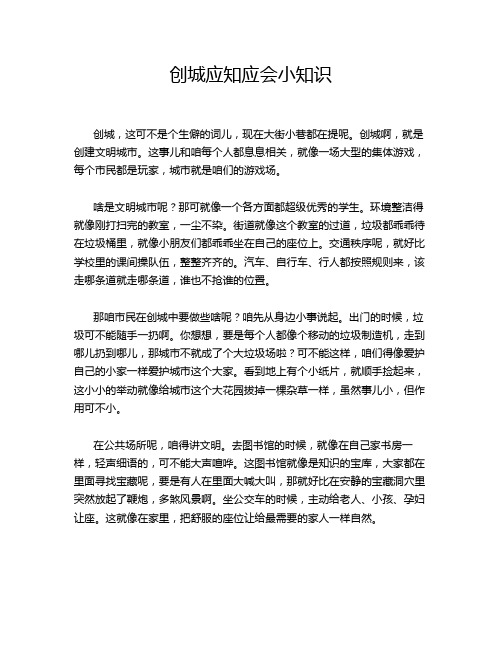 创城应知应会小知识

创城，这可不是个生僻的词儿，现在大街小巷都在提呢。创城啊，就是创建文明城市。这事儿和咱每个人都息息相关，就像一场大型的集体游戏，每个市民都是玩家，城市就是咱们的游戏场。

啥是文明城市呢？那可就像一个各方面都超级优秀的学生。环境整洁得就像刚打扫完的教室，一尘不染。街道就像这个教室的过道，垃圾都乖乖待在垃圾桶里，就像小朋友们都乖乖坐在自己的座位上。交通秩序呢，就好比学校里的课间操队伍，整整齐齐的。汽车、自行车、行人都按照规则来，该走哪条道就走哪条道，谁也不抢谁的位置。

那咱市民在创城中要做些啥呢？咱先从身边小事说起。出门的时候，垃圾可不能随手一扔啊。你想想，要是每个人都像个移动的垃圾制造机，走到哪儿扔到哪儿，那城市不就成了个大垃圾场啦？可不能这样，咱们得像爱护自己的小家一样爱护城市这个大家。看到地上有个小纸片，就顺手捡起来，这小小的举动就像给城市这个大花园拔掉一棵杂草一样，虽然事儿小，但作用可不小。

在公共场所呢，咱得讲文明。去图书馆的时候，就像在自己家书房一样，轻声细语的，可不能大声喧哗。这图书馆就像是知识的宝库，大家都在里面寻找宝藏呢，要是有人在里面大喊大叫，那就好比在安静的宝藏洞穴里突然放起了鞭炮，多煞风景啊。坐公交车的时候，主动给老人、小孩、孕妇让座。这就像在家里，把舒服的座位让给最需要的家人一样自然。